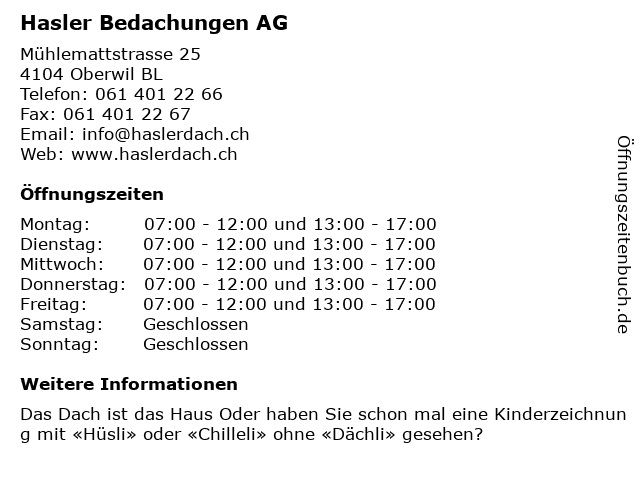 Hasler Bedachungen AG

Mühlemattstrasse 25
4104 Oberwil BL
Telefon: 061 401 22 66
Fax: 061 401 22 67
Email: info@haslerdach.ch
Web: www.haslerdach.ch

Öffnungszeiten

| Montag: | 07:00 - 12:00 und 13:00 - 17:00 |
|---|---|
| Dienstag: | 07:00 - 12:00 und 13:00 - 17:00 |
| Mittwoch: | 07:00 - 12:00 und 13:00 - 17:00 |
| Donnerstag: | 07:00 - 12:00 und 13:00 - 17:00 |
| Freitag: | 07:00 - 12:00 und 13:00 - 17:00 |
| Samstag: | Geschlossen |
| Sonntag: | Geschlossen |

Weitere Informationen

Das Dach ist das Haus Oder haben Sie schon mal eine Kinderzeichnung mit «Hüsli» oder «Chilleli» ohne «Dächli» gesehen?

Öffnungszeitenbuch.de